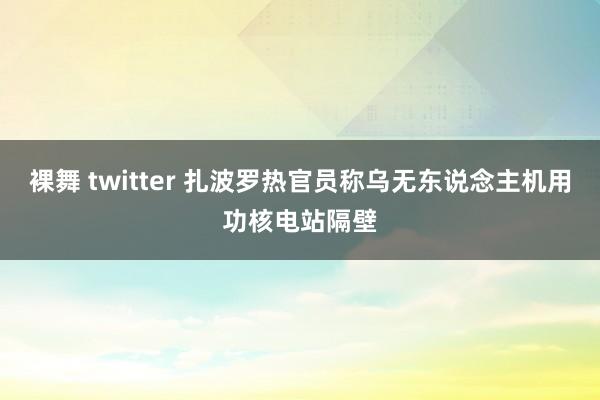 裸舞 twitter 扎波罗热官员称乌无东说念主机用功核电站隔壁